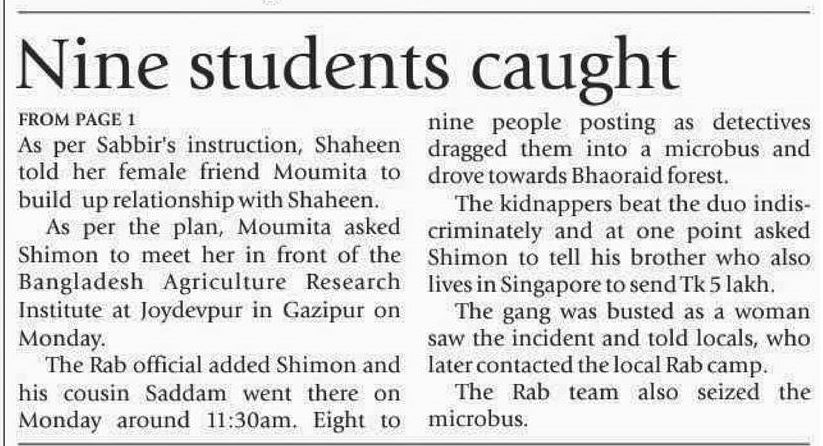 Nine students caught

FROM PAGE 1

As per Sabbir's instruction, Shaheen told her female friend Moumita to build up relationship with Shaheen.

As per the plan, Moumita asked Shimon to meet her in front of the Bangladesh Agriculture Research Institute at Joydevpur in Gazipur on Monday.

The Rab official added Shimon and his cousin Saddam went there on Monday around 11:30am. Eight to nine people posting as detectives dragged them into a microbus and drove towards Bhaoraid forest.

The kidnappers beat the duo indiscriminately and at one point asked Shimon to tell his brother who also lives in Singapore to send Tk 5 lakh.

The gang was busted as a woman saw the incident and told locals, who later contacted the local Rab camp.

The Rab team also seized the microbus.